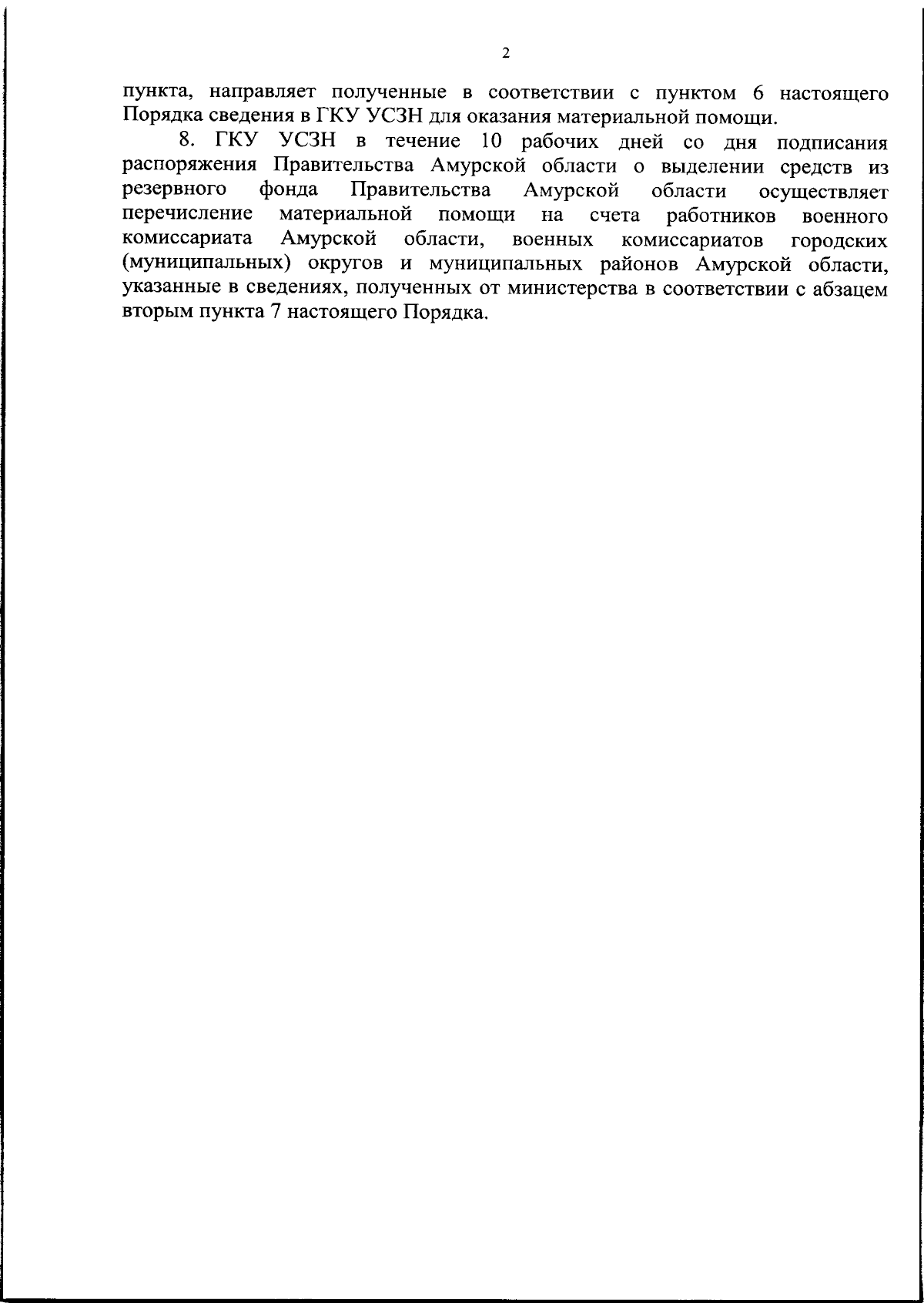 2

пункта, направляет полученные в соответствии с пунктом 6 настоящего Порядка сведения в ГКУ УСЗН для оказания материальной помощи.

8. ГКУ УСЗН в течение 10 рабочих дней со дня подписания распоряжения Правительства Амурской области о выделении средств из резервного фонда Правительства Амурской области осуществляет перечисление материальной помощи на счета работников военного комиссариата Амурской области, военных комиссариатов городских (муниципальных) округов и муниципальных районов Амурской области, указанные в сведениях, полученных от министерства в соответствии с абзацем вторым пункта 7 настоящего Порядка.